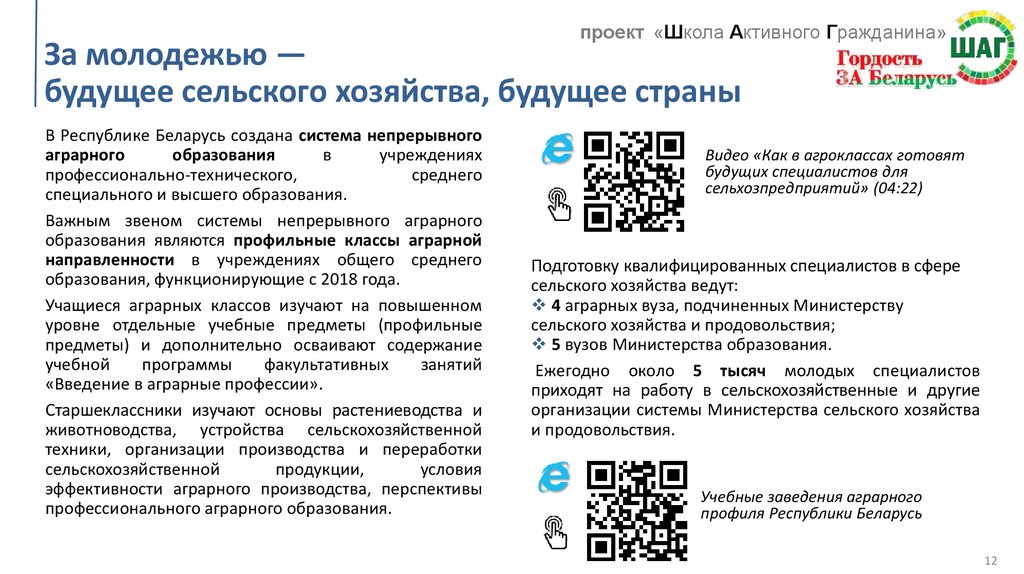 проект «Школа Активного Гражданина»

ШАГ

Гордость ЗА Беларусь

За молодежью —
будущее сельского хозяйства, будущее страны

В Республике Беларусь создана система непрерывного аграрного образования в учреждениях профессионально-технического, среднего специального и высшего образования.

Важным звеном системы непрерывного аграрного образования являются профильные классы аграрной направленности в учреждениях общего среднего образования, функционирующие с 2018 года.

Учащиеся аграрных классов изучают на повышенном уровне отдельные учебные предметы (профильные предметы) и дополнительно осваивают содержание учебной программы факультативных занятий «Введение в аграрные профессии».

Старшеклассники изучают основы растениеводства и животноводства, устройства сельскохозяйственной техники, организации производства и переработки сельскохозяйственной продукции, условия эффективности аграрного производства, перспективы профессионального аграрного образования.

Видео «Как в агроклассах готовят будущих специалистов для сельхозпредприятий» (04:22)

Подготовку квалифицированных специалистов в сфере сельского хозяйства ведут:
❖ 4 аграрных вуза, подчиненных Министерству сельского хозяйства и продовольствия;
❖ 5 вузов Министерства образования.

Ежегодно около 5 тысяч молодых специалистов приходят на работу в сельскохозяйственные и другие организации системы Министерства сельского хозяйства и продовольствия.

Учебные заведения аграрного профиля Республики Беларусь

12